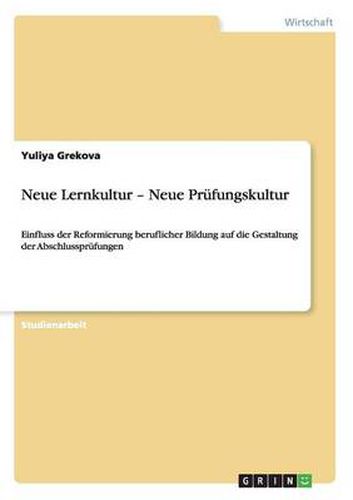 Wirtschaft

Yuliya Grekova

Neue Lernkultur – Neue Prüfungskultur

Einfluss der Reformierung beruflicher Bildung auf die Gestaltung der Abschlussprüfungen

Studienarbeit

GRIN